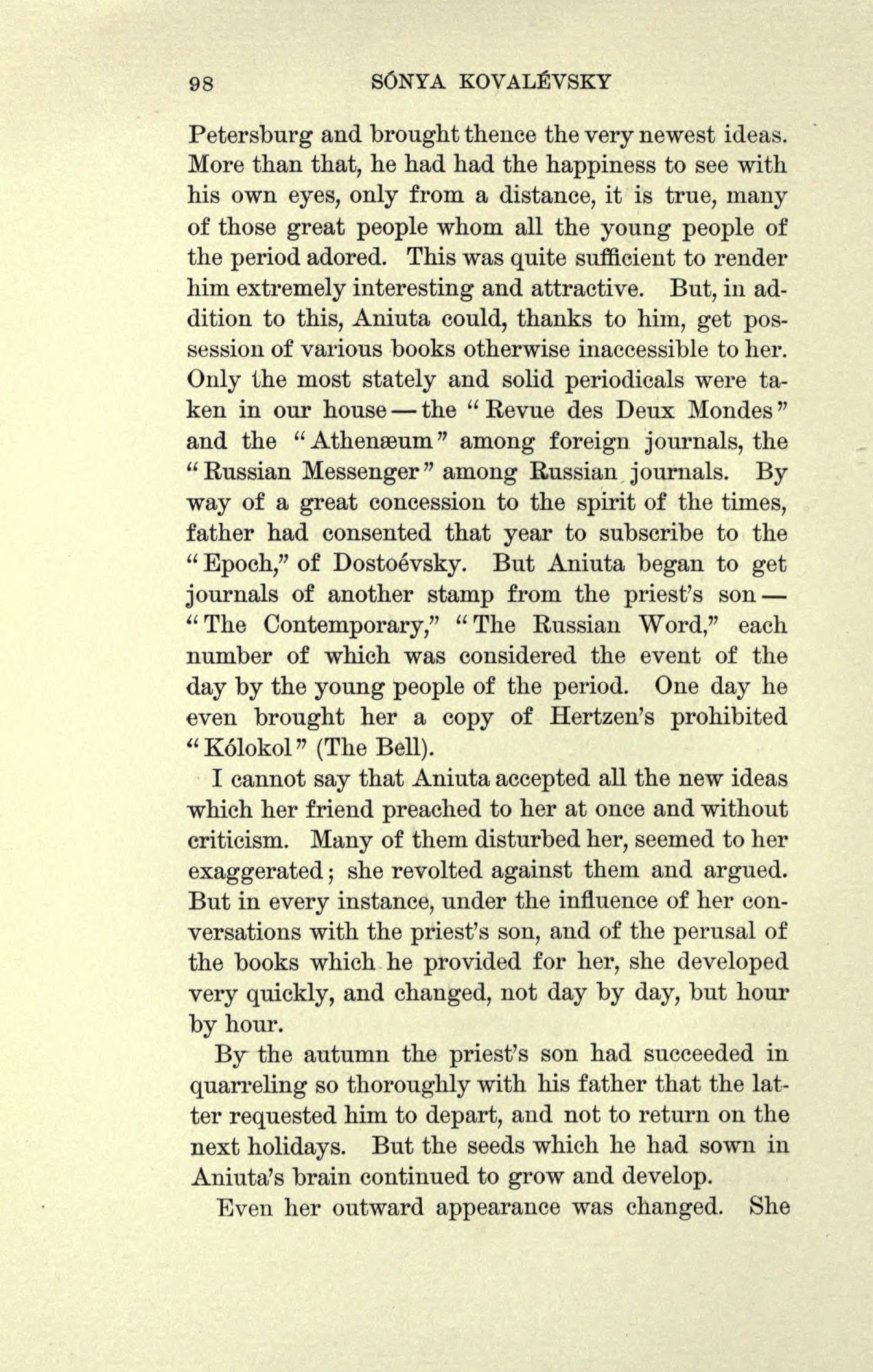 98 SÓNYA KOVALÉVSKY

Petersburg and brought thence the very newest ideas. More than that, he had had the happiness to see with his own eyes, only from a distance, it is true, many of those great people whom all the young people of the period adored. This was quite sufficient to render him extremely interesting and attractive. But, in addition to this, Aniuta could, thanks to him, get possession of various books otherwise inaccessible to her. Only the most stately and solid periodicals were taken in our house — the "Revue des Deux Mondes" and the "Athenæum" among foreign journals, the "Russian Messenger" among Russian journals. By way of a great concession to the spirit of the times, father had consented that year to subscribe to the "Epoch," of Dostoévsky. But Aniuta began to get journals of another stamp from the priest's son — "The Contemporary," "The Russian Word," each number of which was considered the event of the day by the young people of the period. One day he even brought her a copy of Hertzen's prohibited "Kólokol" (The Bell).

I cannot say that Aniuta accepted all the new ideas which her friend preached to her at once and without criticism. Many of them disturbed her, seemed to her exaggerated; she revolted against them and argued. But in every instance, under the influence of her conversations with the priest's son, and of the perusal of the books which he provided for her, she developed very quickly, and changed, not day by day, but hour by hour.

By the autumn the priest's son had succeeded in quarreling so thoroughly with his father that the latter requested him to depart, and not to return on the next holidays. But the seeds which he had sown in Aniuta's brain continued to grow and develop.

Even her outward appearance was changed. She